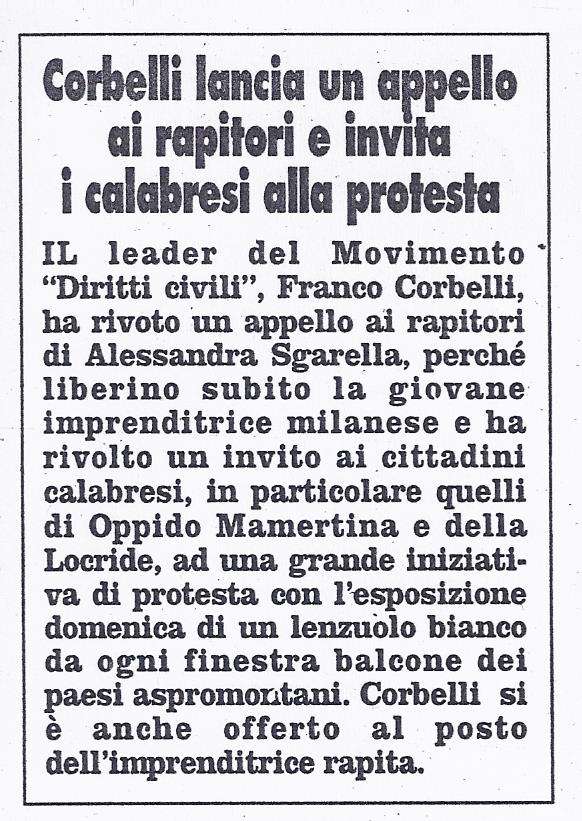 Corbelli lancia un appello ai rapitori e invita i calabresi alla protesta

IL leader del Movimento "Diritti civili", Franco Corbelli, ha rivoto un appello ai rapitori di Alessandra Sgarella, perché liberino subito la giovane imprenditrice milanese e ha rivolto un invito ai cittadini calabresi, in particolare quelli di Oppido Mamertina e della Locride, ad una grande iniziativa di protesta con l'esposizione domenica di un lenzuolo bianco da ogni finestra balcone dei paesi aspromontani. Corbelli si è anche offerto al posto dell'imprenditrice rapita.